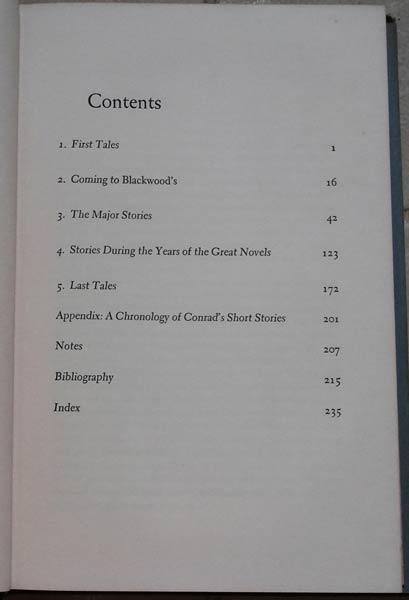 Contents

1. First Tales 1

2. Coming to Blackwood's 16

3. The Major Stories 42

4. Stories During the Years of the Great Novels 123

5. Last Tales 172

Appendix: A Chronology of Conrad's Short Stories 201

Notes 207

Bibliography 215

Index 235